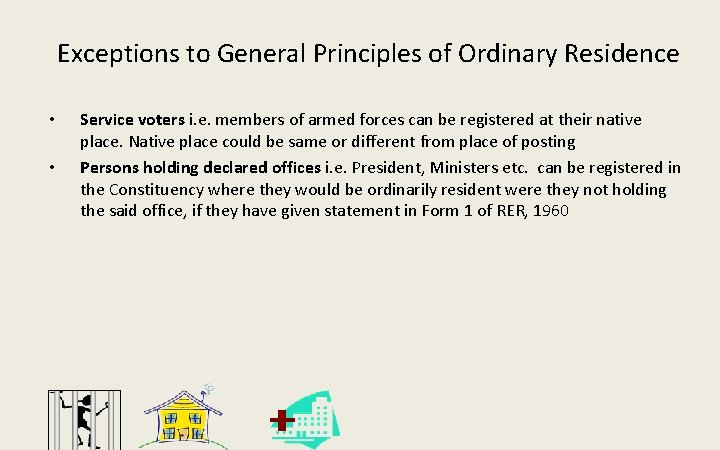 Exceptions to General Principles of Ordinary Residence

• Service voters i.e. members of armed forces can be registered at their native place. Native place could be same or different from place of posting
• Persons holding declared offices i.e. President, Ministers etc. can be registered in the Constituency where they would be ordinarily resident were they not holding the said office, if they have given statement in Form 1 of RER, 1960